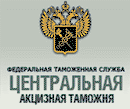 ФЕДЕРАЛЬНАЯ ТАМОЖЕННАЯ СЛУЖБА
ЦЕНТРАЛЬНАЯ
АКЦИЗНАЯ ТАМОЖНЯ